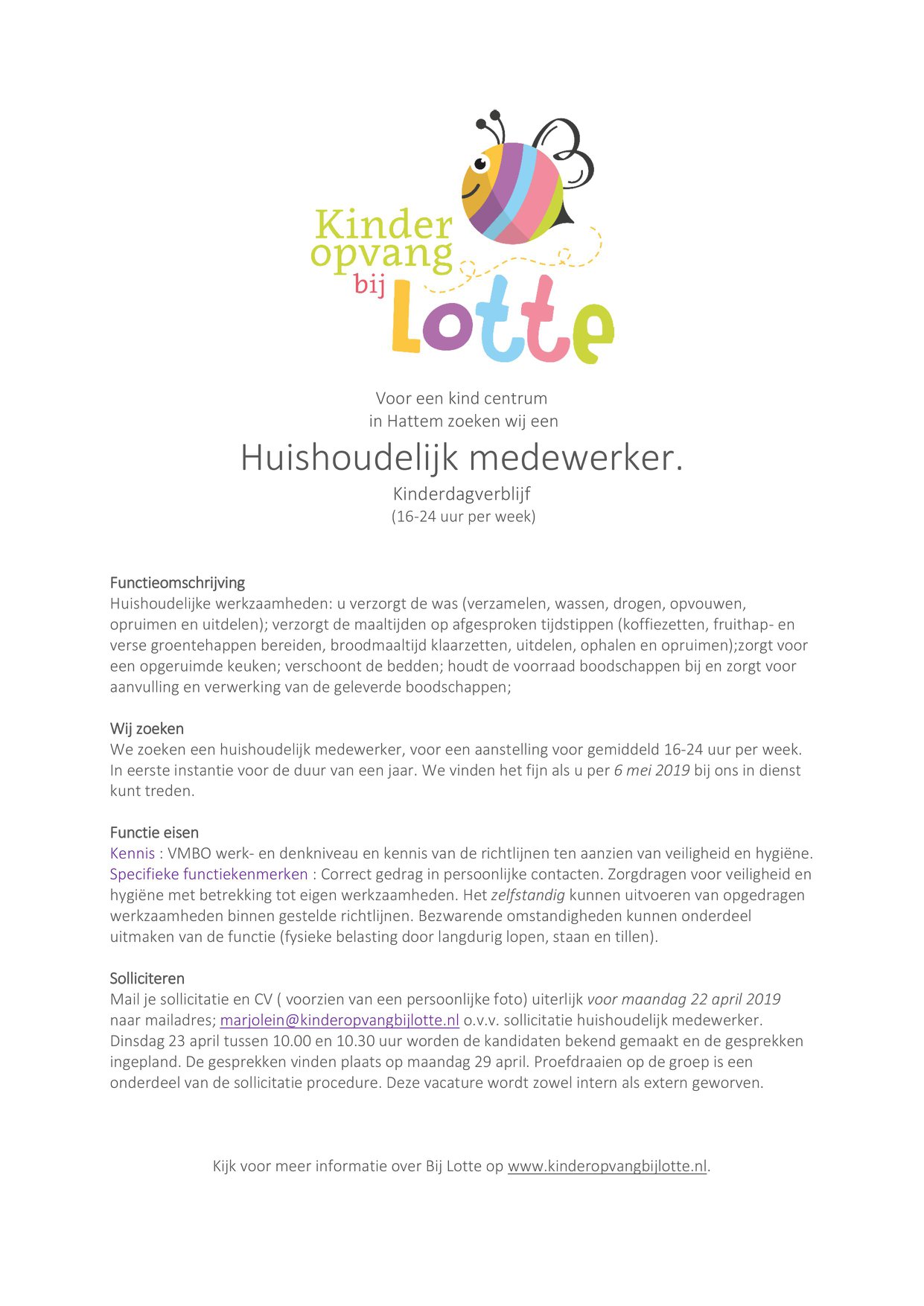 Kinder opvang bij Lotte

Voor een kind centrum
in Hattem zoeken wij een

Huishoudelijk medewerker.

Kinderdagverblijf
(16-24 uur per week)

Functieomschrijving
Huishoudelijke werkzaamheden: u verzorgt de was (verzamelen, wassen, drogen, opvouwen, opruimen en uitdelen); verzorgt de maaltijden op afgesproken tijdstippen (koffiezetten, fruithap- en verse groentehappen bereiden, broodmaaltijd klaarzetten, uitdelen, ophalen en opruimen);zorgt voor een opgeruimde keuken; verschoont de bedden; houdt de voorraad boodschappen bij en zorgt voor aanvulling en verwerking van de geleverde boodschappen;

Wij zoeken
We zoeken een huishoudelijk medewerker, voor een aanstelling voor gemiddeld 16-24 uur per week. In eerste instantie voor de duur van een jaar. We vinden het fijn als u per 6 mei 2019 bij ons in dienst kunt treden.

Functie eisen
Kennis : VMBO werk- en denkniveau en kennis van de richtlijnen ten aanzien van veiligheid en hygiëne.
Specifieke functiekenmerken : Correct gedrag in persoonlijke contacten. Zorgdragen voor veiligheid en hygiëne met betrekking tot eigen werkzaamheden. Het zelfstandig kunnen uitvoeren van opgedragen werkzaamheden binnen gestelde richtlijnen. Bezwarende omstandigheden kunnen onderdeel uitmaken van de functie (fysieke belasting door langdurig lopen, staan en tillen).

Solliciteren
Mail je sollicitatie en CV ( voorzien van een persoonlijke foto) uiterlijk voor maandag 22 april 2019 naar mailadres; marjolein@kinderopvangbijlotte.nl o.v.v. sollicitatie huishoudelijk medewerker. Dinsdag 23 april tussen 10.00 en 10.30 uur worden de kandidaten bekend gemaakt en de gesprekken ingepland. De gesprekken vinden plaats op maandag 29 april. Proefdraaien op de groep is een onderdeel van de sollicitatie procedure. Deze vacature wordt zowel intern als extern geworven.

Kijk voor meer informatie over Bij Lotte op www.kinderopvangbijlotte.nl.